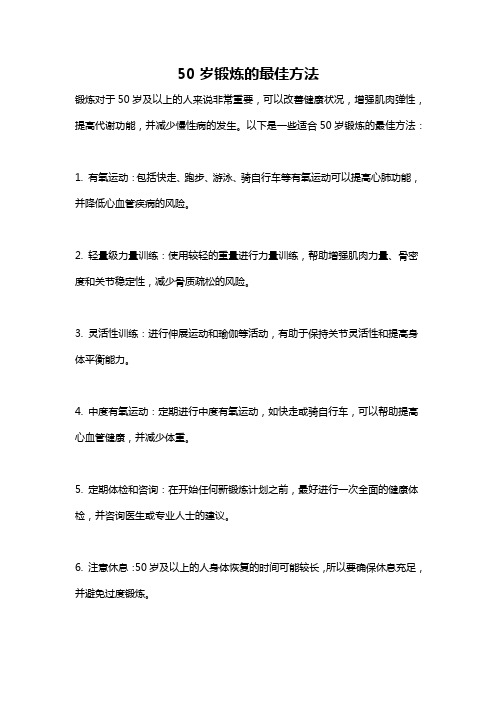 50 岁锻炼的最佳方法

锻炼对于 50 岁及以上的人来说非常重要，可以改善健康状况，增强肌肉弹性，提高代谢功能，并减少慢性病的发生。以下是一些适合 50 岁锻炼的最佳方法：

1. 有氧运动：包括快走、跑步、游泳、骑自行车等有氧运动可以提高心肺功能，并降低心血管疾病的风险。

2. 轻量级力量训练：使用较轻的重量进行力量训练，帮助增强肌肉力量、骨密度和关节稳定性，减少骨质疏松的风险。

3. 灵活性训练：进行伸展运动和瑜伽等活动，有助于保持关节灵活性和提高身体平衡能力。

4. 中度有氧运动：定期进行中度有氧运动，如快走或骑自行车，可以帮助提高心血管健康，并减少体重。

5. 定期体检和咨询：在开始任何新锻炼计划之前，最好进行一次全面的健康体检，并咨询医生或专业人士的建议。

6. 注意休息：50 岁及以上的人身体恢复的时间可能较长，所以要确保休息充足，并避免过度锻炼。